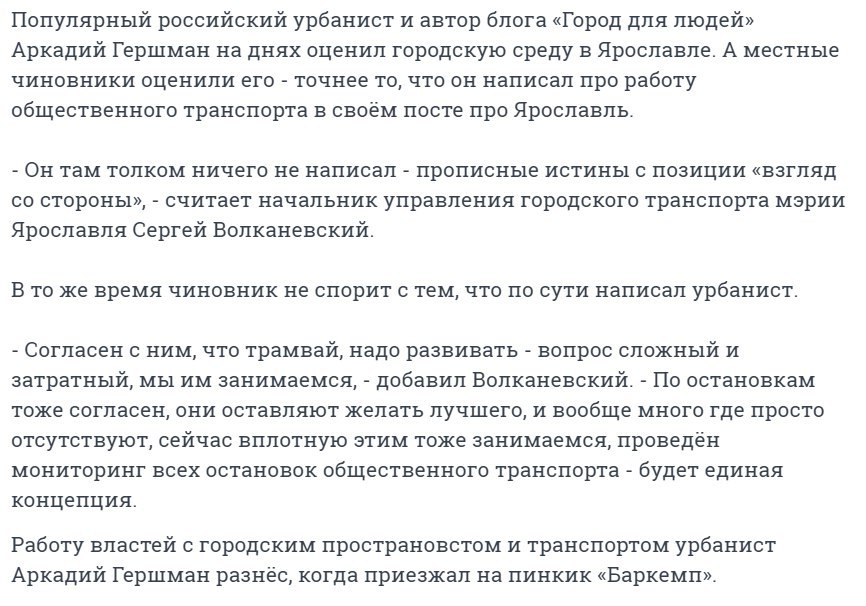 Популярный российский урбанист и автор блога «Город для людей» Аркадий Гершман на днях оценил городскую среду в Ярославле. А местные чиновники оценили его - точнее то, что он написал про работу общественного транспорта в своём посте про Ярославль.

- Он там толком ничего не написал - прописные истины с позиции «взгляд со стороны», - считает начальник управления городского транспорта мэрии Ярославля Сергей Волканевский.

В то же время чиновник не спорит с тем, что по сути написал урбанист.

- Согласен с ним, что трамвай, надо развивать - вопрос сложный и затратный, мы им занимаемся, - добавил Волканевский. - По остановкам тоже согласен, они оставляют желать лучшего, и вообще много где просто отсутствуют, сейчас вплотную этим тоже занимаемся, проведён мониторинг всех остановок общественного транспорта - будет единая концепция.

Работу властей с городским пространовстом и транспортом урбанист Аркадий Гершман разнёс, когда приезжал на пинкик «Баркемп».